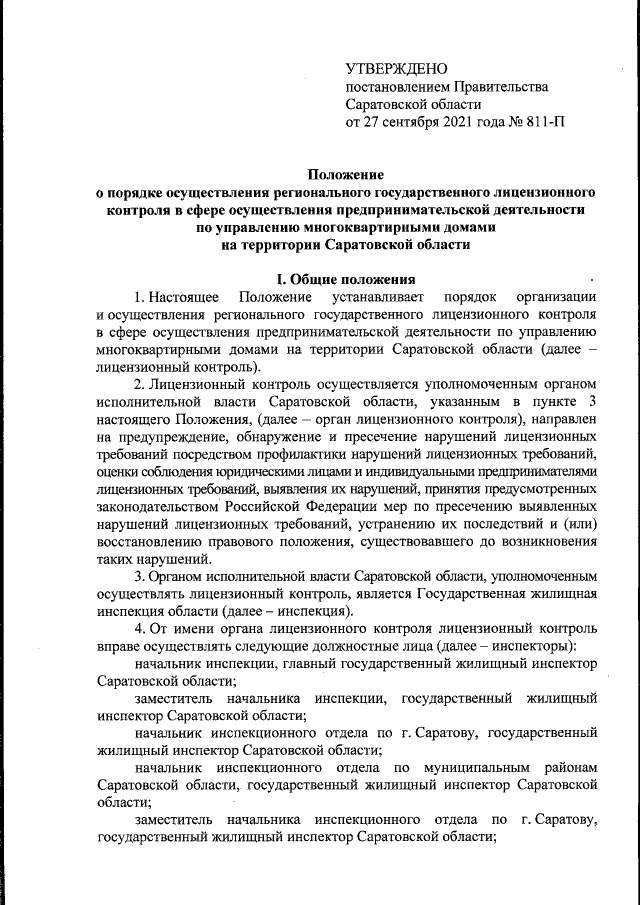 УТВЕРЖДЕНО
постановлением Правительства
Саратовской области
от 27 сентября 2021 года № 811-П

Положение
о порядке осуществления регионального государственного лицензионного контроля в сфере осуществления предпринимательской деятельности по управлению многоквартирными домами на территории Саратовской области

I. Общие положения

1. Настоящее Положение устанавливает порядок организации и осуществления регионального государственного лицензионного контроля в сфере осуществления предпринимательской деятельности по управлению многоквартирными домами на территории Саратовской области (далее – лицензионный контроль).

2. Лицензионный контроль осуществляется уполномоченным органом исполнительной власти Саратовской области, указанным в пункте 3 настоящего Положения, (далее – орган лицензионного контроля), направлен на предупреждение, обнаружение и пресечение нарушений лицензионных требований посредством профилактики нарушений лицензионных требований, оценки соблюдения юридическими лицами и индивидуальными предпринимателями лицензионных требований, выявления их нарушений, принятия предусмотренных законодательством Российской Федерации мер по пресечению выявленных нарушений лицензионных требований, устранению их последствий и (или) восстановлению правового положения, существовавшего до возникновения таких нарушений.

3. Органом исполнительной власти Саратовской области, уполномоченным осуществлять лицензионный контроль, является Государственная жилищная инспекция области (далее – инспекция).

4. От имени органа лицензионного контроля лицензионный контроль вправе осуществлять следующие должностные лица (далее – инспекторы):

начальник инспекции, главный государственный жилищный инспектор Саратовской области;

заместитель начальника инспекции, государственный жилищный инспектор Саратовской области;

начальник инспекционного отдела по г. Саратову, государственный жилищный инспектор Саратовской области;

начальник инспекционного отдела по муниципальным районам Саратовской области, государственный жилищный инспектор Саратовской области;

заместитель начальника инспекционного отдела по г. Саратову, государственный жилищный инспектор Саратовской области;